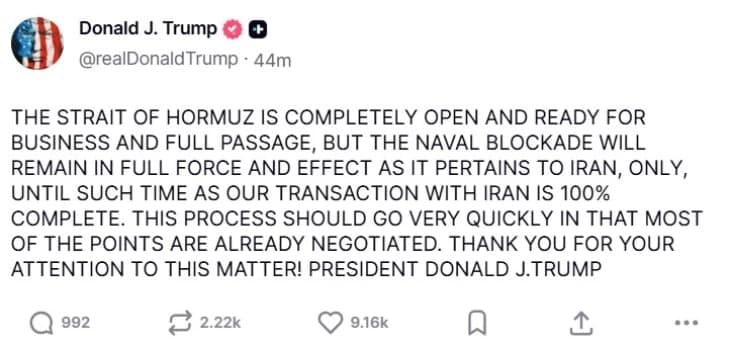 Donald J. Trump
@realDonaldTrump · 44m

THE STRAIT OF HORMUZ IS COMPLETELY OPEN AND READY FOR BUSINESS AND FULL PASSAGE, BUT THE NAVAL BLOCKADE WILL REMAIN IN FULL FORCE AND EFFECT AS IT PERTAINS TO IRAN, ONLY, UNTIL SUCH TIME AS OUR TRANSACTION WITH IRAN IS 100% COMPLETE. THIS PROCESS SHOULD GO VERY QUICKLY IN THAT MOST OF THE POINTS ARE ALREADY NEGOTIATED. THANK YOU FOR YOUR ATTENTION TO THIS MATTER! PRESIDENT DONALD J.TRUMP

992 2.22k 9.16k